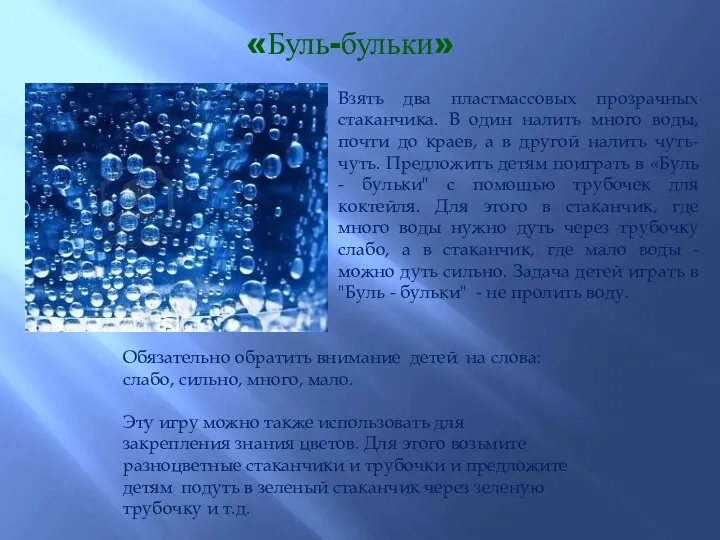 «Буль-бульки»

Взять два пластмассовых прозрачных стаканчика. В один налить много воды, почти до краев, а в другой налить чуть-чуть. Предложить детям поиграть в «Буль - бульки" с помощью трубочек для коктейля. Для этого в стаканчик, где много воды нужно дуть через трубочку слабо, а в стаканчик, где мало воды - можно дуть сильно. Задача детей играть в "Буль - бульки" - не пролить воду.

Обязательно обратить внимание детей на слова: слабо, сильно, много, мало.

Эту игру можно также использовать для закрепления знания цветов. Для этого возьмите разноцветные стаканчики и трубочки и предложите детям подуть в зеленый стаканчик через зеленую трубочку и т.д.